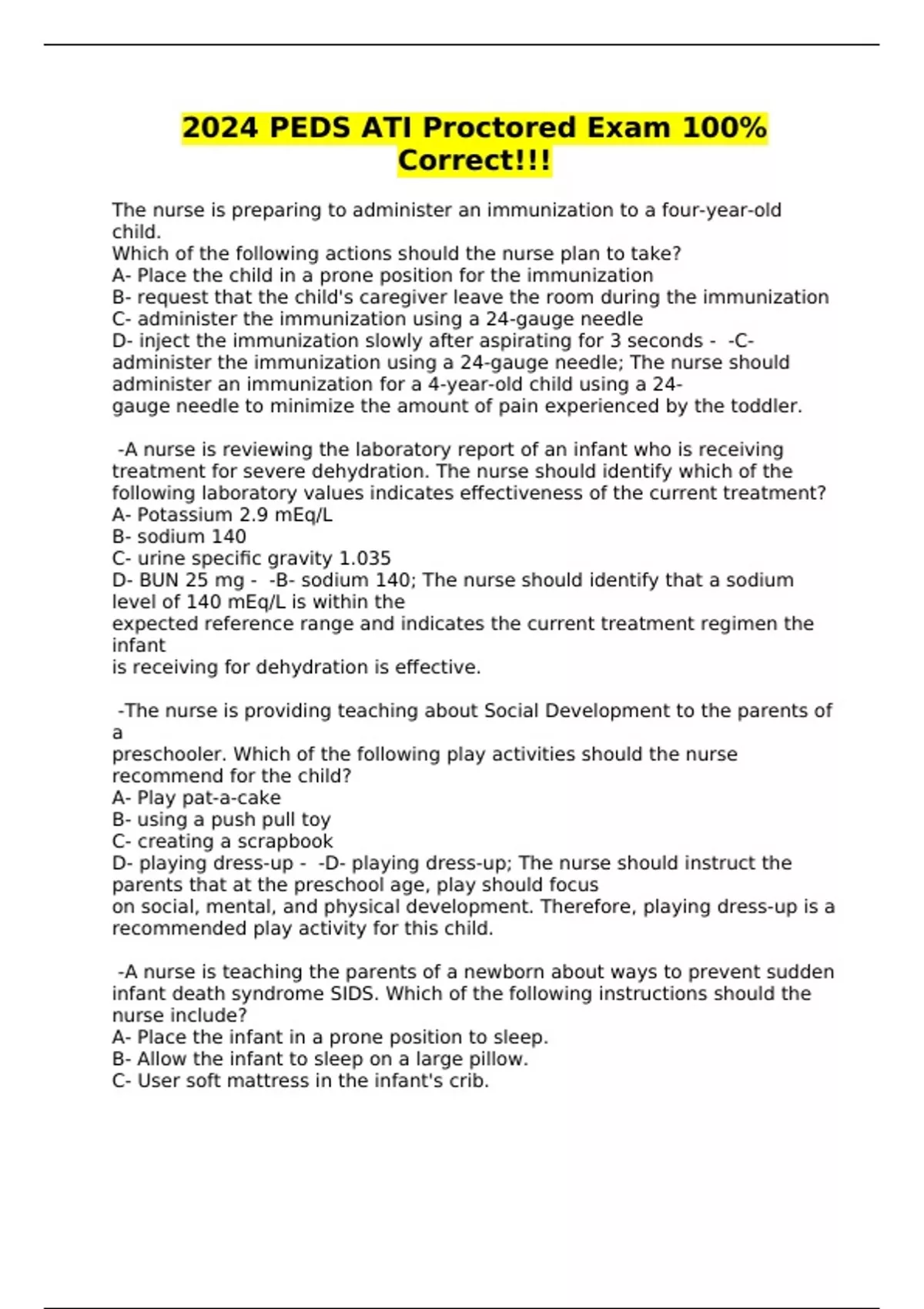 2024 PEDS ATI Proctored Exam 100% Correct!!!

The nurse is preparing to administer an immunization to a four-year-old child.
Which of the following actions should the nurse plan to take?
A- Place the child in a prone position for the immunization
B- request that the child's caregiver leave the room during the immunization
C- administer the immunization using a 24-gauge needle
D- inject the immunization slowly after aspirating for 3 seconds - -C- administer the immunization using a 24-gauge needle; The nurse should administer an immunization for a 4-year-old child using a 24-gauge needle to minimize the amount of pain experienced by the toddler.

-A nurse is reviewing the laboratory report of an infant who is receiving treatment for severe dehydration. The nurse should identify which of the following laboratory values indicates effectiveness of the current treatment?
A- Potassium 2.9 mEq/L
B- sodium 140
C- urine specific gravity 1.035
D- BUN 25 mg - -B- sodium 140; The nurse should identify that a sodium level of 140 mEq/L is within the expected reference range and indicates the current treatment regimen the infant is receiving for dehydration is effective.

-The nurse is providing teaching about Social Development to the parents of a preschooler. Which of the following play activities should the nurse recommend for the child?
A- Play pat-a-cake
B- using a push pull toy
C- creating a scrapbook
D- playing dress-up - -D- playing dress-up; The nurse should instruct the parents that at the preschool age, play should focus on social, mental, and physical development. Therefore, playing dress-up is a recommended play activity for this child.

-A nurse is teaching the parents of a newborn about ways to prevent sudden infant death syndrome SIDS. Which of the following instructions should the nurse include?
A- Place the infant in a prone position to sleep.
B- Allow the infant to sleep on a large pillow.
C- User soft mattress in the infant's crib.